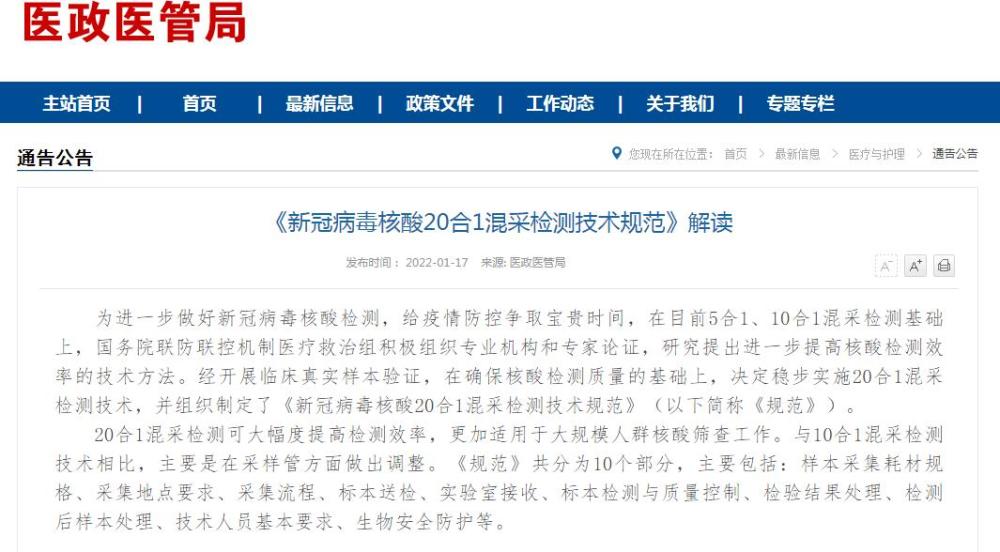 医政医管局

主站首页 | 首页 | 最新信息 | 政策文件 | 工作动态 | 关于我们 | 专题专栏

通告公告

您现在所在位置： 首页 > 最新信息 > 医疗与护理 > 通告公告

《新冠病毒核酸20合1混采检测技术规范》解读

发布时间： 2022-01-17 来源: 医政医管局

A⁻ A⁺

为进一步做好新冠病毒核酸检测，给疫情防控争取宝贵时间，在目前5合1、10合1混采检测基础上，国务院联防联控机制医疗救治组积极组织专业机构和专家论证，研究提出进一步提高核酸检测效率的技术方法。经开展临床真实样本验证，在确保核酸检测质量的基础上，决定稳步实施20合1混采检测技术，并组织制定了《新冠病毒核酸20合1混采检测技术规范》（以下简称《规范》）。

20合1混采检测可大幅度提高检测效率，更加适用于大规模人群核酸筛查工作。与10合1混采检测技术相比，主要是在采样管方面做出调整。《规范》共分为10个部分，主要包括：样本采集耗材规格、采集地点要求、采集流程、标本送检、实验室接收、标本检测与质量控制、检验结果处理、检测后样本处理、技术人员基本要求、生物安全防护等。